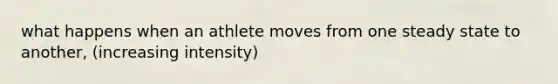 what happens when an athlete moves from one steady state to another, (increasing intensity)